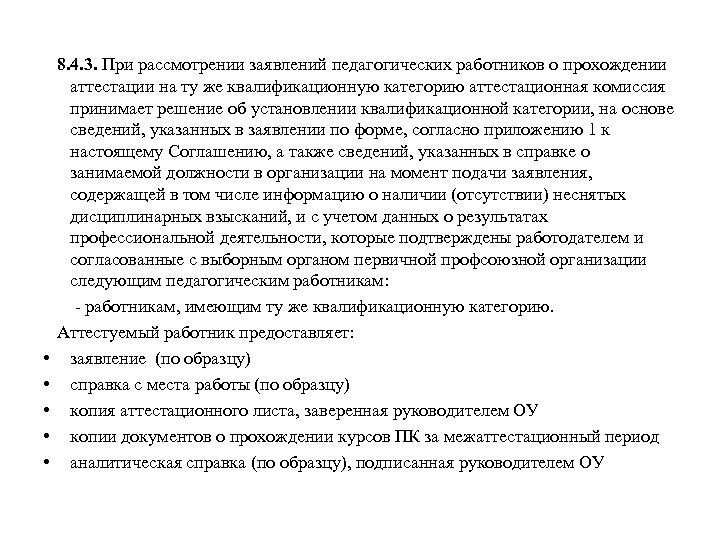 8.4.3. При рассмотрении заявлений педагогических работников о прохождении аттестации на ту же квалификационную категорию аттестационная комиссия принимает решение об установлении квалификационной категории, на основе сведений, указанных в заявлении по форме, согласно приложению 1 к настоящему Соглашению, а также сведений, указанных в справке о занимаемой должности в организации на момент подачи заявления, содержащей в том числе информацию о наличии (отсутствии) неснятых дисциплинарных взысканий, и с учетом данных о результатах профессиональной деятельности, которые подтверждены работодателем и согласованные с выборным органом первичной профсоюзной организации следующим педагогическим работникам:

- работникам, имеющим ту же квалификационную категорию.

Аттестуемый работник предоставляет:

• заявление (по образцу)
• справка с места работы (по образцу)
• копия аттестационного листа, заверенная руководителем ОУ
• копии документов о прохождении курсов ПК за межаттестационный период
• аналитическая справка (по образцу), подписанная руководителем ОУ